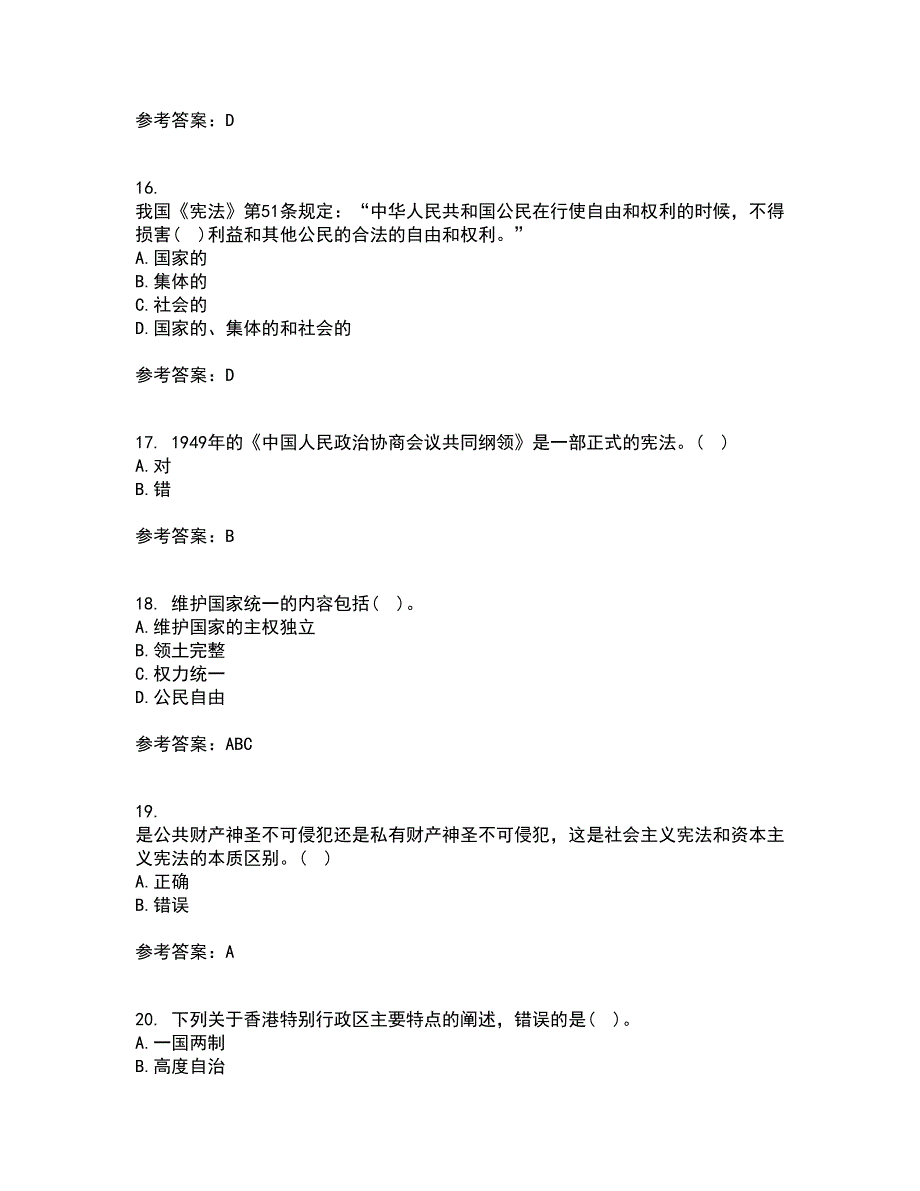 参考答案：D

16.
我国《宪法》第51条规定：“中华人民共和国公民在行使自由和权利的时候，不得损害（ ）利益和其他公民的合法的自由和权利。”
A.国家的
B.集体的
C.社会的
D.国家的、集体的和社会的

参考答案：D

17. 1949年的《中国人民政治协商会议共同纲领》是一部正式的宪法。（ ）
A.对
B.错

参考答案：B

18. 维护国家统一的内容包括（ ）。
A.维护国家的主权独立
B.领土完整
C.权力统一
D.公民自由

参考答案：ABC

19.
是公共财产神圣不可侵犯还是私有财产神圣不可侵犯，这是社会主义宪法和资本主义宪法的本质区别。（ ）
A.正确
B.错误

参考答案：A

20. 下列关于香港特别行政区主要特点的阐述，错误的是（ ）。
A.一国两制
B.高度自治